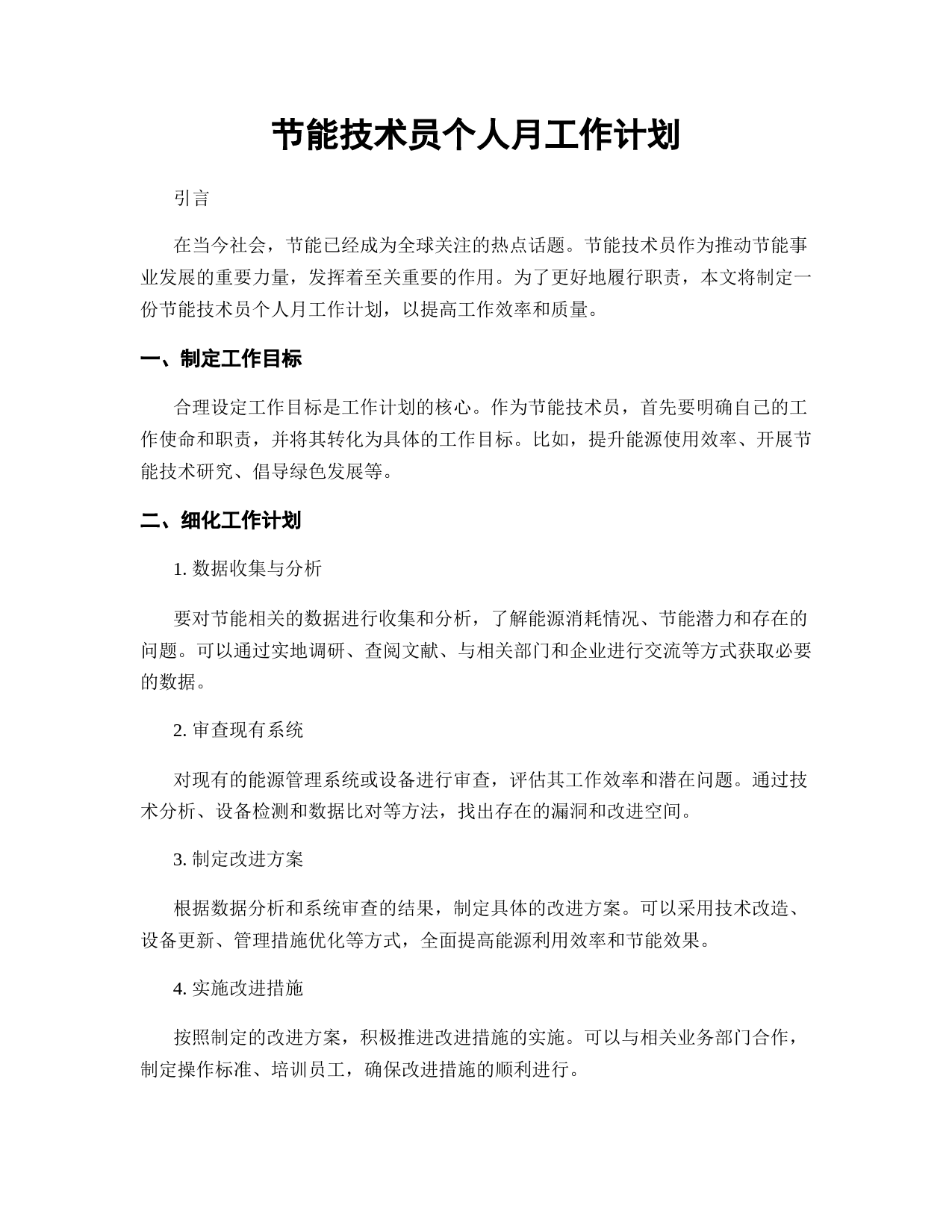 节能技术员个人月工作计划

引言

在当今社会，节能已经成为全球关注的热点话题。节能技术员作为推动节能事业发展的重要力量，发挥着至关重要的作用。为了更好地履行职责，本文将制定一份节能技术员个人月工作计划，以提高工作效率和质量。

一、制定工作目标

合理设定工作目标是工作计划的核心。作为节能技术员，首先要明确自己的工作使命和职责，并将其转化为具体的工作目标。比如，提升能源使用效率、开展节能技术研究、倡导绿色发展等。

二、细化工作计划

1. 数据收集与分析

要对节能相关的数据进行收集和分析，了解能源消耗情况、节能潜力和存在的问题。可以通过实地调研、查阅文献、与相关部门和企业进行交流等方式获取必要的数据。

2. 审查现有系统

对现有的能源管理系统或设备进行审查，评估其工作效率和潜在问题。通过技术分析、设备检测和数据比对等方法，找出存在的漏洞和改进空间。

3. 制定改进方案

根据数据分析和系统审查的结果，制定具体的改进方案。可以采用技术改造、设备更新、管理措施优化等方式，全面提高能源利用效率和节能效果。

4. 实施改进措施

按照制定的改进方案，积极推进改进措施的实施。可以与相关业务部门合作，制定操作标准、培训员工，确保改进措施的顺利进行。